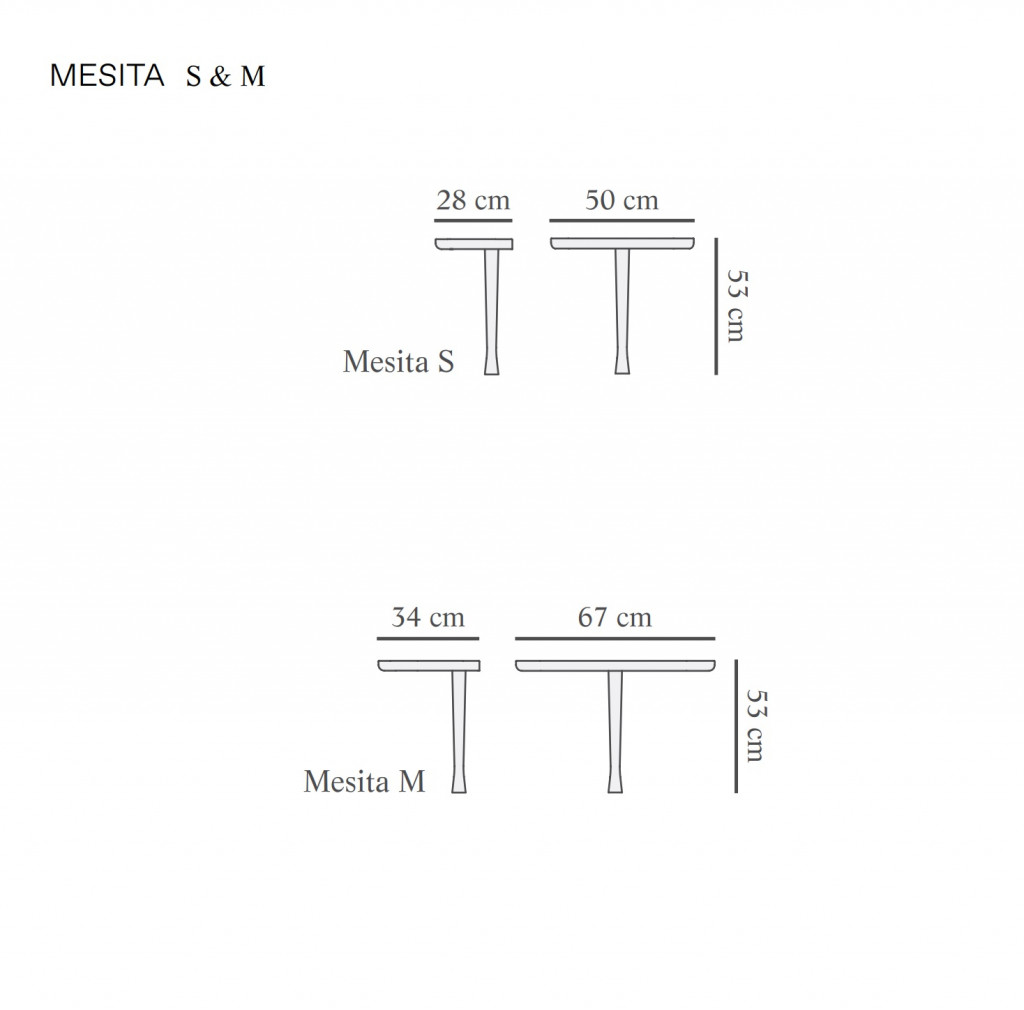 MESITA S & M

28 cm

50 cm

53 cm

Mesita S

34 cm

67 cm

53 cm

Mesita M